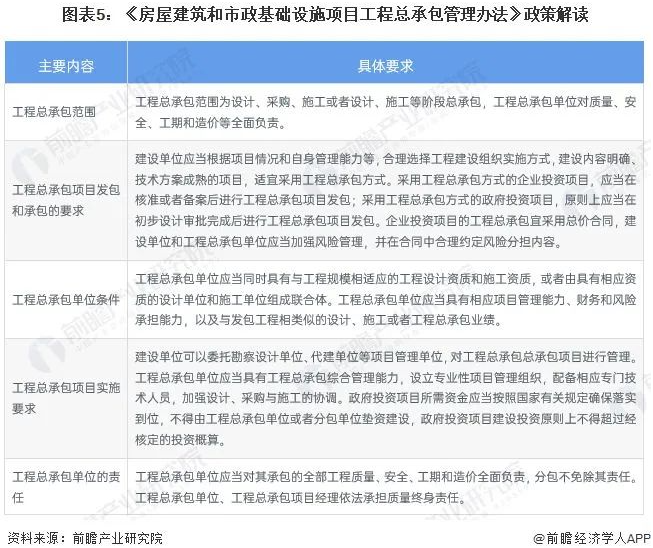 图表5：《房屋建筑和市政基础设施项目工程总承包管理办法》政策解读

| 主要内容 | 具体要求 |
|---|---|
| 工程总承包范围 | 工程总承包范围为设计、采购、施工或者设计、施工等阶段总承包，工程总承包单位对质量、安全、工期和造价等全面负责。 |
| 工程总承包项目发包和承包的要求 | 建设单位应当根据项目情况和自身管理能力等，合理选择工程建设组织实施方式，建设内容明确、技术方案成熟的项目，适宜采用工程总承包方式。采用工程总承包方式的企业投资项目，应当在核准或者备案后进行工程总承包项目发包；采用工程总承包方式的政府投资项目，原则上应当在初步设计审批完成后进行工程总承包项目发包。企业投资项目的工程总承包宜采用总价合同，建设单位和工程总承包单位应当加强风险管理，并在合同中合理约定风险分担内容。 |
| 工程总承包单位条件 | 工程总承包单位应当同时具有与工程规模相适应的工程设计资质和施工资质，或者由具有相应资质的设计单位和施工单位组成联合体。工程总承包单位应当具有相应项目管理能力、财务和风险承担能力，以及与发包工程相类似的设计、施工或者工程总承包业绩。 |
| 工程总承包项目实施要求 | 建设单位可以委托勘察设计单位、代建单位等项目管理单位，对工程总承包总承包项目进行管理。工程总承包单位应当具有工程总承包综合管理能力，设立专业性项目管理组织，配备相应专门技术人员，加强设计、采购与施工的协调。政府投资项目所需资金应当按照国家有关规定确保落实到位，不得由工程总承包单位或者分包单位垫资建设，政府投资项目建设投资原则上不得超过经核定的投资概算。 |
| 工程总承包单位的责任 | 工程总承包单位应当对其承包的全部工程质量、安全、工期和造价全面负责，分包不免除其责任。工程总承包单位、工程总承包项目经理依法承担质量终身责任。 |

资料来源：前瞻产业研究院

@前瞻经济学人APP